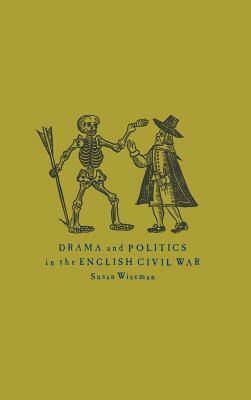 DRAMA and POLITICS in the ENGLISH CIVIL WAR

Susan Wiseman